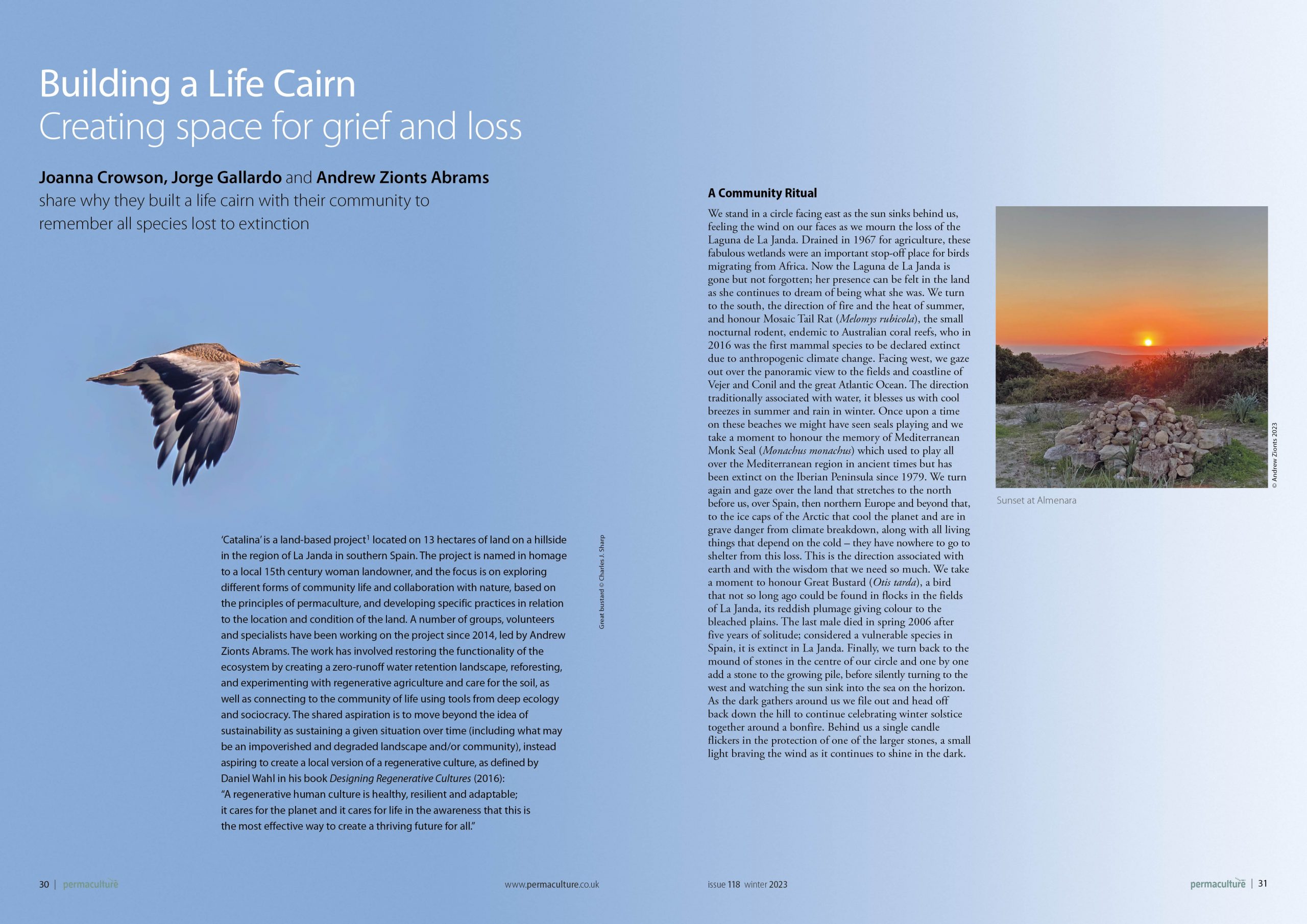 Building a Life Cairn
Creating space for grief and loss

Joanna Crowson, Jorge Gallardo and Andrew Zionts Abrams share why they built a life cairn with their community to remember all species lost to extinction

'Catalina' is a land-based project$^{1}$ located on 13 hectares of land on a hillside in the region of La Janda in southern Spain. The project is named in homage to a local 15th century woman landowner, and the focus is on exploring different forms of community life and collaboration with nature, based on the principles of permaculture, and developing specific practices in relation to the location and condition of the land. A number of groups, volunteers and specialists have been working on the project since 2014, led by Andrew Zionts Abrams. The work has involved restoring the functionality of the ecosystem by creating a zero-runoff water retention landscape, reforesting, and experimenting with regenerative agriculture and care for the soil, as well as connecting to the community of life using tools from deep ecology and sociocracy. The shared aspiration is to move beyond the idea of sustainability as sustaining a given situation over time (including what may be an impoverished and degraded landscape and/or community), instead aspiring to create a local version of a regenerative culture, as defined by Daniel Wahl in his book Designing Regenerative Cultures (2016):
"A regenerative human culture is healthy, resilient and adaptable; it cares for the planet and it cares for life in the awareness that this is the most effective way to create a thriving future for all."

Great bustard © Charles J. Sharp

A Community Ritual

We stand in a circle facing east as the sun sinks behind us, feeling the wind on our faces as we mourn the loss of the Laguna de La Janda. Drained in 1967 for agriculture, these fabulous wetlands were an important stop-off place for birds migrating from Africa. Now the Laguna de La Janda is gone but not forgotten; her presence can be felt in the land as she continues to dream of being what she was. We turn to the south, the direction of fire and the heat of summer, and honour Mosaic Tail Rat (Melomys rubicola), the small nocturnal rodent, endemic to Australian coral reefs, who in 2016 was the first mammal species to be declared extinct due to anthropogenic climate change. Facing west, we gaze out over the panoramic view to the fields and coastline of Vejer and Conil and the great Atlantic Ocean. The direction traditionally associated with water, it blesses us with cool breezes in summer and rain in winter. Once upon a time on these beaches we might have seen seals playing and we take a moment to honour the memory of Mediterranean Monk Seal (Monachus monachus) which used to play all over the Mediterranean region in ancient times but has been extinct on the Iberian Peninsula since 1979. We turn again and gaze over the land that stretches to the north before us, over Spain, then northern Europe and beyond that, to the ice caps of the Arctic that cool the planet and are in grave danger from climate breakdown, along with all living things that depend on the cold – they have nowhere to go to shelter from this loss. This is the direction associated with earth and with the wisdom that we need so much. We take a moment to honour Great Bustard (Otis tarda), a bird that not so long ago could be found in flocks in the fields of La Janda, its reddish plumage giving colour to the bleached plains. The last male died in spring 2006 after five years of solitude; considered a vulnerable species in Spain, it is extinct in La Janda. Finally, we turn back to the mound of stones in the centre of our circle and one by one add a stone to the growing pile, before silently turning to the west and watching the sun sink into the sea on the horizon. As the dark gathers around us we file out and head off back down the hill to continue celebrating winter solstice together around a bonfire. Behind us a single candle flickers in the protection of one of the larger stones, a small light braving the wind as it continues to shine in the dark.

© Andrew Zionts 2023

Sunset at Almenara

30 | permaculture www.permaculture.co.uk issue 118 winter 2023 permaculture | 31